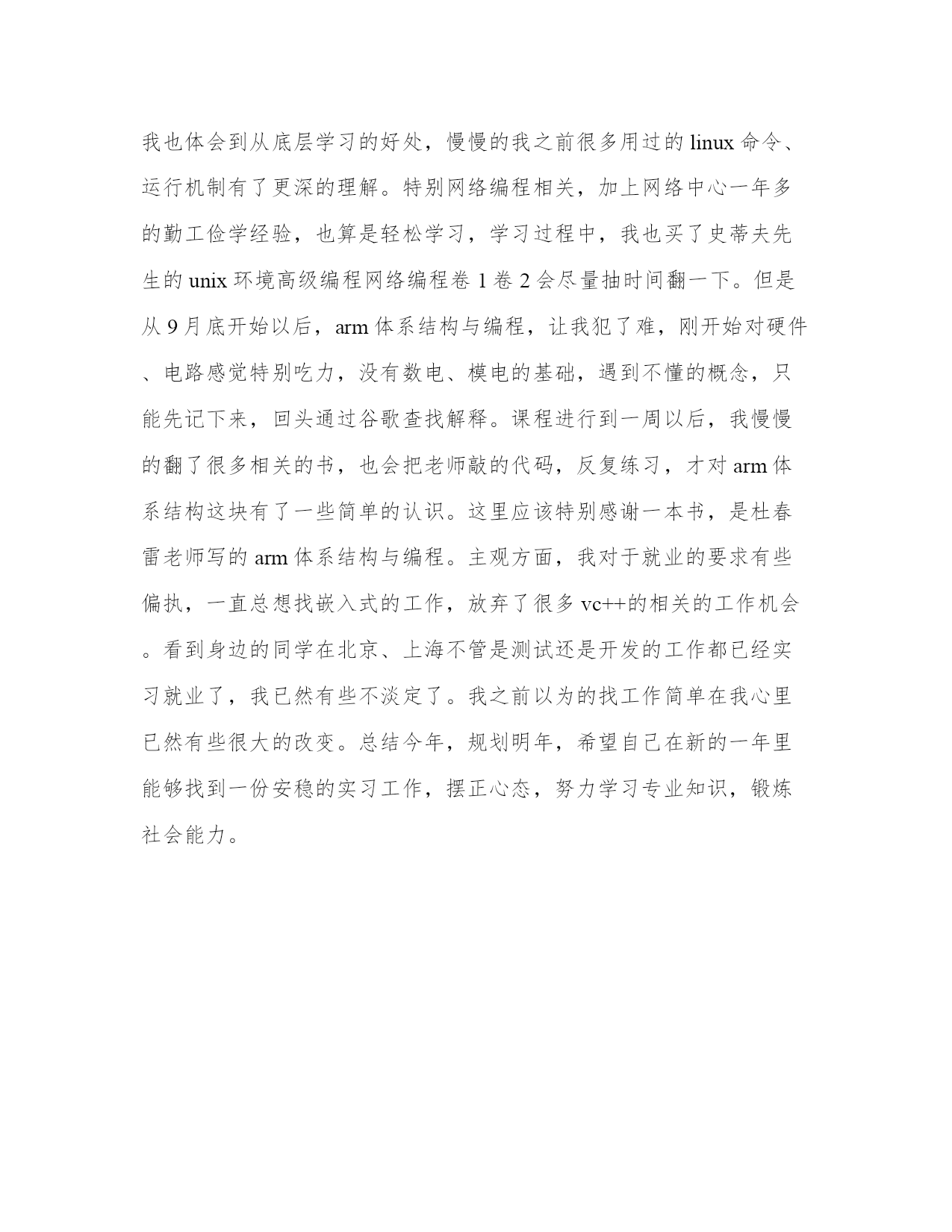 我也体会到从底层学习的好处，慢慢的我之前很多用过的 linux 命令、运行机制有了更深的理解。特别网络编程相关，加上网络中心一年多的勤工俭学经验，也算是轻松学习，学习过程中，我也买了史蒂夫先生的 unix 环境高级编程网络编程卷 1 卷 2 会尽量抽时间翻一下。但是从 9 月底开始以后，arm 体系结构与编程，让我犯了难，刚开始对硬件、电路感觉特别吃力，没有数电、模电的基础，遇到不懂的概念，只能先记下来，回头通过谷歌查找解释。课程进行到一周以后，我慢慢的翻了很多相关的书，也会把老师敲的代码，反复练习，才对 arm 体系结构这块有了一些简单的认识。这里应该特别感谢一本书，是杜春雷老师写的 arm 体系结构与编程。主观方面，我对于就业的要求有些偏执，一直总想找嵌入式的工作，放弃了很多 vc++的相关的工作机会。看到身边的同学在北京、上海不管是测试还是开发的工作都已经实习就业了，我已然有些不淡定了。我之前以为的找工作简单在我心里已然有些很大的改变。总结今年，规划明年，希望自己在新的一年里能够找到一份安稳的实习工作，摆正心态，努力学习专业知识，锻炼社会能力。